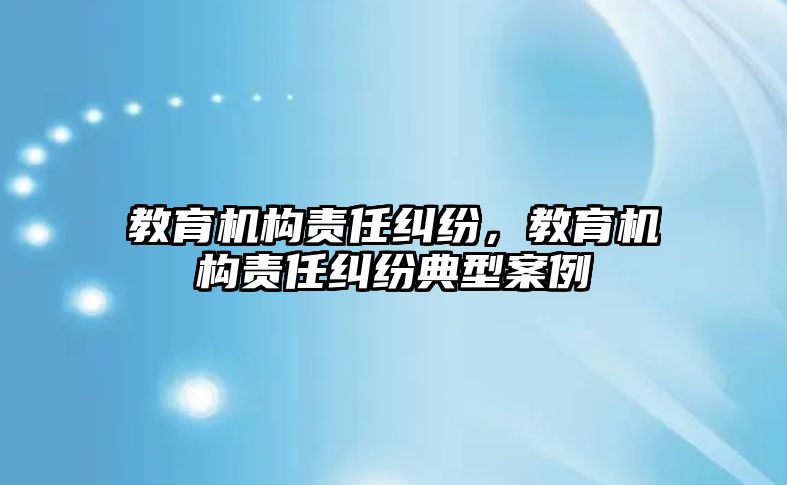 教育机构责任纠纷，教育机构责任纠纷典型案例